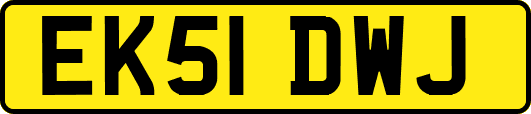 EK51 DWJ